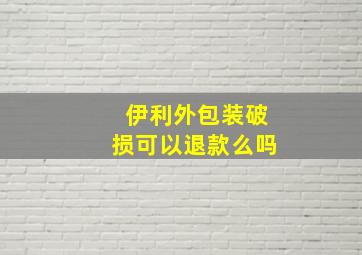 伊利外包装破损可以退款么吗